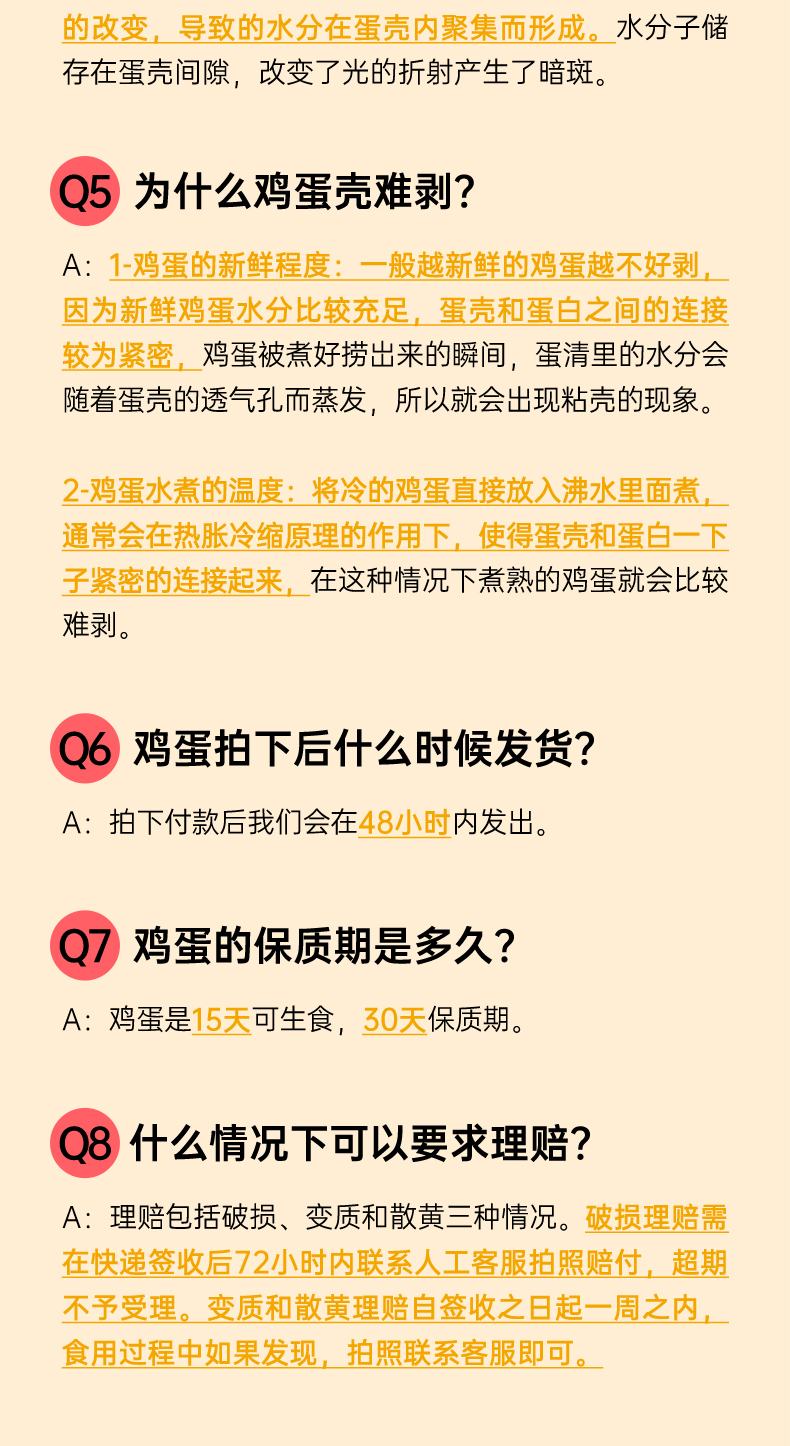 的改变，导致的水分在蛋壳内聚集而形成。水分子储存在蛋壳间隙，改变了光的折射产生了暗斑。

Q5 为什么鸡蛋壳难剥？

A：1-鸡蛋的新鲜程度：一般越新鲜的鸡蛋越不好剥，因为新鲜鸡蛋水分比较充足，蛋壳和蛋白之间的连接较为紧密，鸡蛋被煮好捞出来的瞬间，蛋清里的水分会随着蛋壳的透气孔而蒸发，所以就会出现粘壳的现象。

2-鸡蛋水煮的温度：将冷的鸡蛋直接放入沸水里面煮，通常会在热胀冷缩原理的作用下，使得蛋壳和蛋白一下子紧密的连接起来，在这种情况下煮熟的鸡蛋就会比较难剥。

Q6 鸡蛋拍下后什么时候发货？

A：拍下付款后我们会在48小时内发出。

Q7 鸡蛋的保质期是多久？

A：鸡蛋是15天可生食，30天保质期。

Q8 什么情况下可以要求理赔？

A：理赔包括破损、变质和散黄三种情况。破损理赔需在快递签收后72小时内联系人工客服拍照赔付，超期不予受理。变质和散黄理赔自签收之日起一周之内，食用过程中如果发现，拍照联系客服即可。